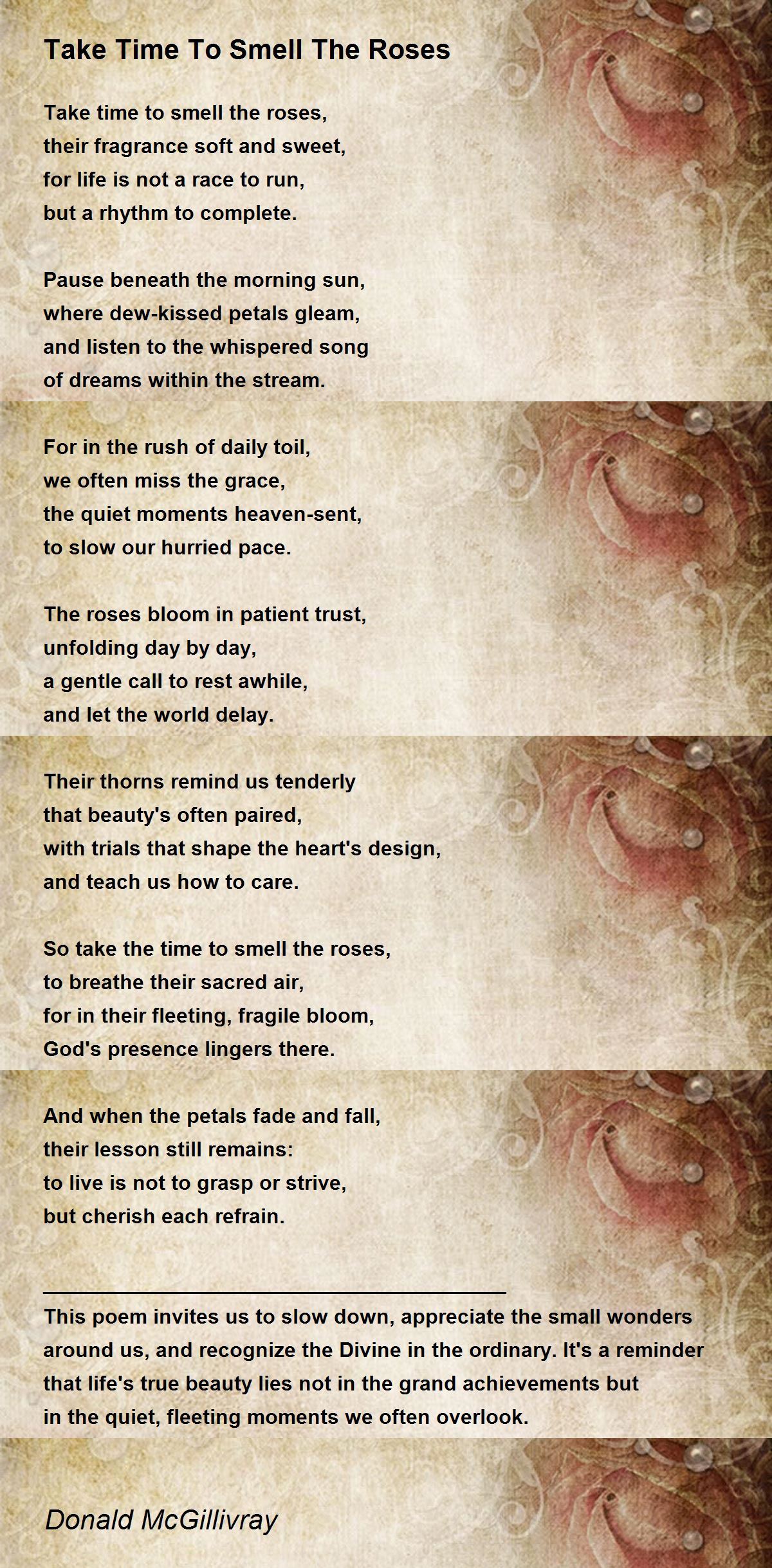 Take Time To Smell The Roses

Take time to smell the roses,
their fragrance soft and sweet,
for life is not a race to run,
but a rhythm to complete.

Pause beneath the morning sun,
where dew-kissed petals gleam,
and listen to the whispered song
of dreams within the stream.

For in the rush of daily toil,
we often miss the grace,
the quiet moments heaven-sent,
to slow our hurried pace.

The roses bloom in patient trust,
unfolding day by day,
a gentle call to rest awhile,
and let the world delay.

Their thorns remind us tenderly
that beauty's often paired,
with trials that shape the heart's design,
and teach us how to care.

So take the time to smell the roses,
to breathe their sacred air,
for in their fleeting, fragile bloom,
God's presence lingers there.

And when the petals fade and fall,
their lesson still remains:
to live is not to grasp or strive,
but cherish each refrain.

This poem invites us to slow down, appreciate the small wonders around us, and recognize the Divine in the ordinary. It's a reminder that life's true beauty lies not in the grand achievements but in the quiet, fleeting moments we often overlook.

Donald McGillivray